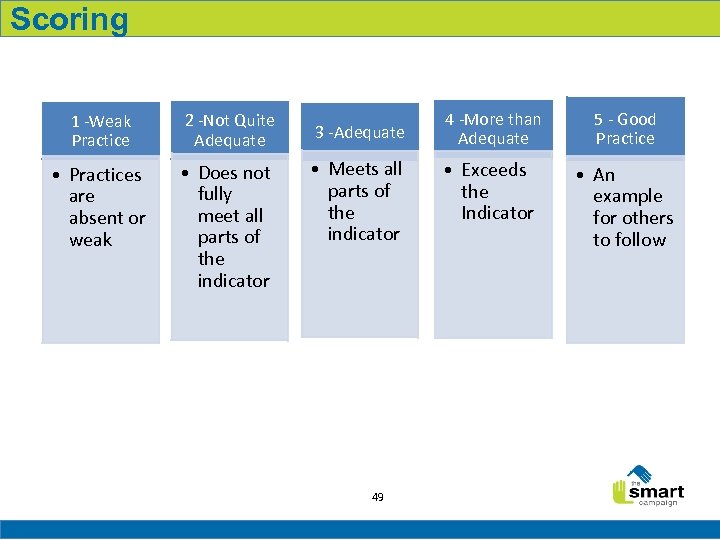 Scoring

1 -Weak Practice

• Practices are absent or weak

2 -Not Quite Adequate

• Does not fully meet all parts of the indicator

3 -Adequate

• Meets all parts of the indicator

4 -More than Adequate

• Exceeds the Indicator

5 - Good Practice

• An example for others to follow

49

the smart campaign